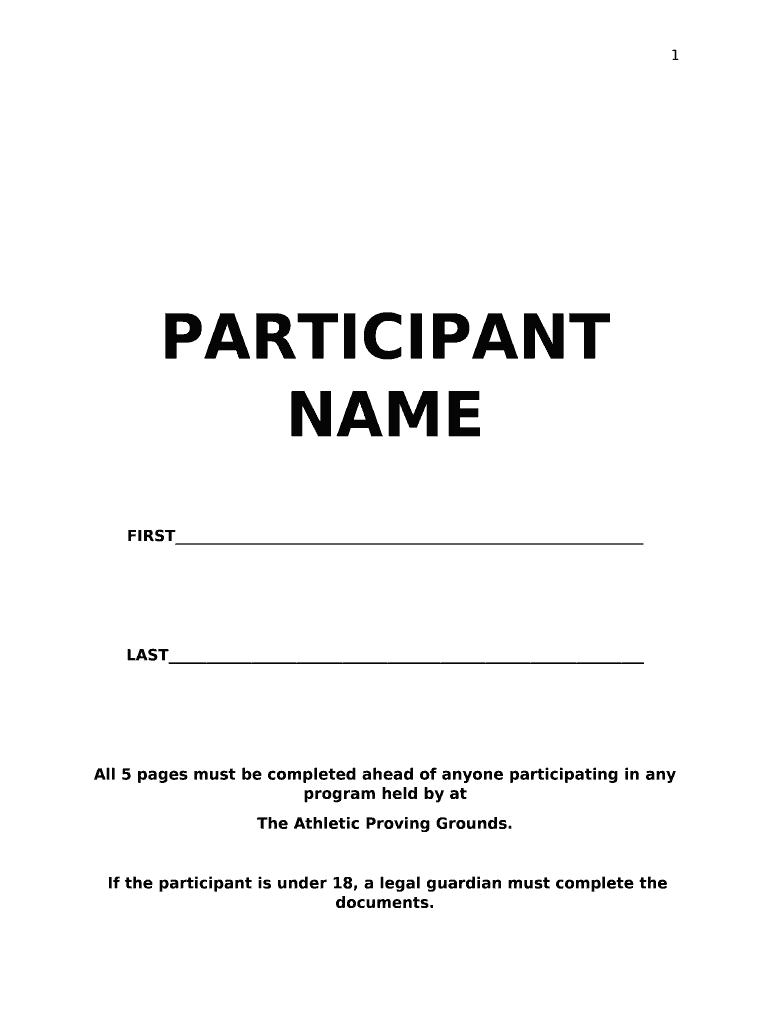 1

PARTICIPANT
NAME

FIRST____

LAST____

All 5 pages must be completed ahead of anyone participating in any program held by at

The Athletic Proving Grounds.

If the participant is under 18, a legal guardian must complete the documents.